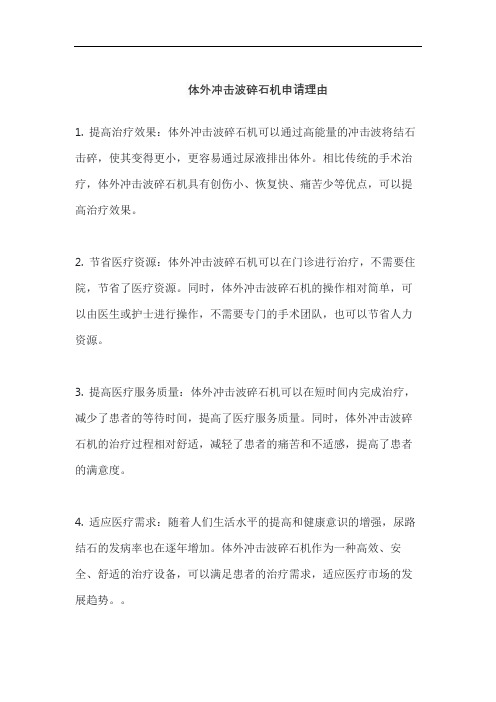 体外冲击波碎石机申请理由

1. 提高治疗效果：体外冲击波碎石机可以通过高能量的冲击波将结石击碎，使其变得更小，更容易通过尿液排出体外。相比传统的手术治疗，体外冲击波碎石机具有创伤小、恢复快、痛苦少等优点，可以提高治疗效果。

2. 节省医疗资源：体外冲击波碎石机可以在门诊进行治疗，不需要住院，节省了医疗资源。同时，体外冲击波碎石机的操作相对简单，可以由医生或护士进行操作，不需要专门的手术团队，也可以节省人力资源。

3. 提高医疗服务质量：体外冲击波碎石机可以在短时间内完成治疗，减少了患者的等待时间，提高了医疗服务质量。同时，体外冲击波碎石机的治疗过程相对舒适，减轻了患者的痛苦和不适感，提高了患者的满意度。

4. 适应医疗需求：随着人们生活水平的提高和健康意识的增强，尿路结石的发病率也在逐年增加。体外冲击波碎石机作为一种高效、安全、舒适的治疗设备，可以满足患者的治疗需求，适应医疗市场的发展趋势。。